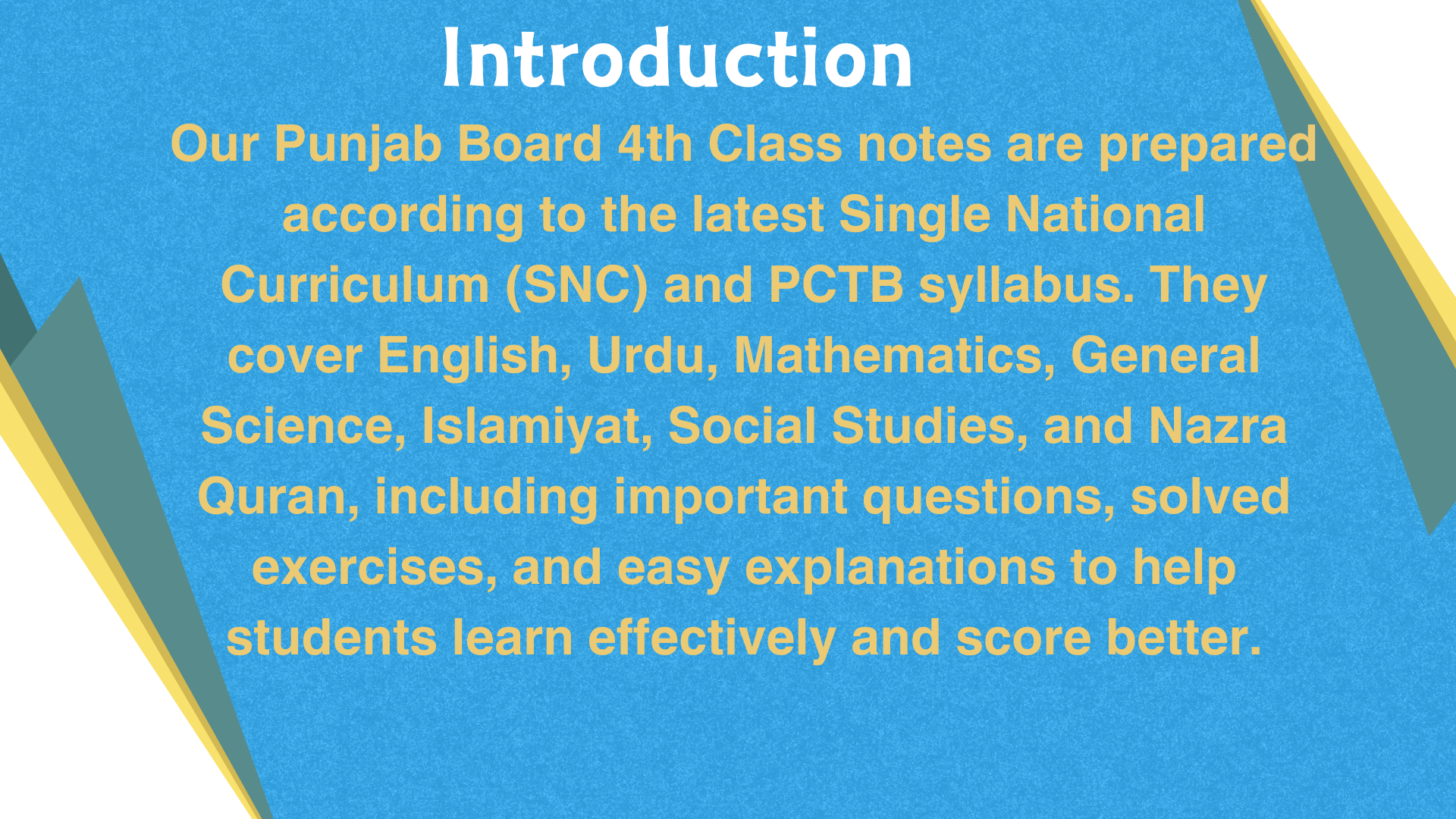 Introduction

Our Punjab Board 4th Class notes are prepared according to the latest Single National Curriculum (SNC) and PCTB syllabus. They cover English, Urdu, Mathematics, General Science, Islamiyat, Social Studies, and Nazra Quran, including important questions, solved exercises, and easy explanations to help students learn effectively and score better.